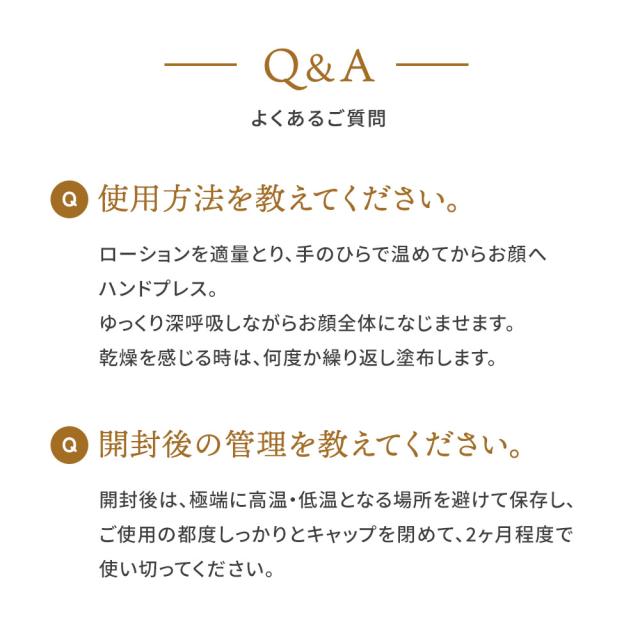 Q&A

よくあるご質問

Q 使用方法を教えてください。

ローションを適量とり、手のひらで温めてからお顔へハンドプレス。
ゆっくり深呼吸しながらお顔全体になじませます。
乾燥を感じる時は、何度か繰り返し塗布します。

Q 開封後の管理を教えてください。

開封後は、極端に高温・低温となる場所を避けて保存し、ご使用の都度しっかりとキャップを閉めて、2ヶ月程度で使い切ってください。